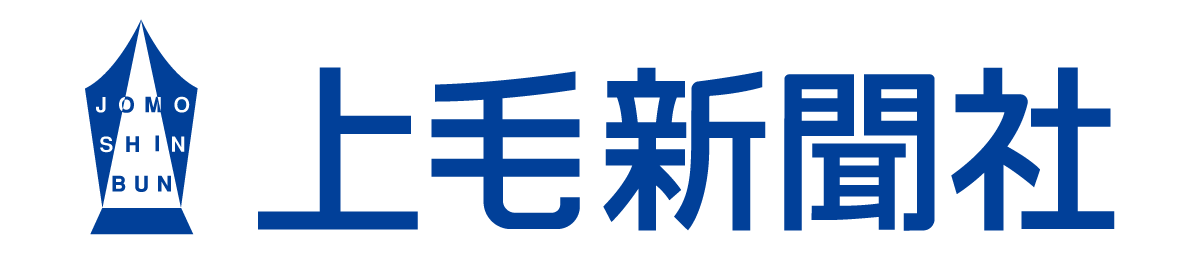 JOMO
SHIN
BUN

上毛新聞社